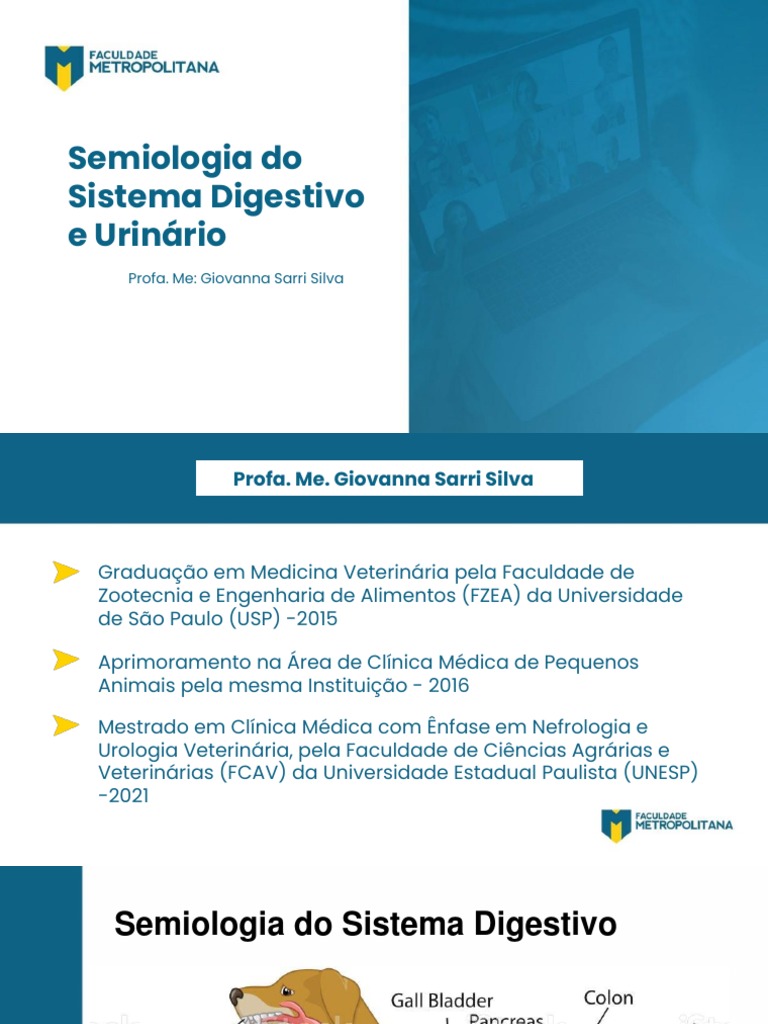 FACULDADE METROPOLITANA

Semiologia do Sistema Digestivo e Urinário

Profa. Me: Giovanna Sarri Silva

Profa. Me. Giovanna Sarri Silva

Graduação em Medicina Veterinária pela Faculdade de Zootecnia e Engenharia de Alimentos (FZEA) da Universidade de São Paulo (USP) -2015

Aprimoramento na Área de Clínica Médica de Pequenos Animais pela mesma Instituição - 2016

Mestrado em Clínica Médica com Ênfase em Nefrologia e Urologia Veterinária, pela Faculdade de Ciências Agrárias e Veterinárias (FCAV) da Universidade Estadual Paulista (UNESP) -2021

FACULDADE METROPOLITANA

Semiologia do Sistema Digestivo

Gall Bladder
Pancreas
Colon